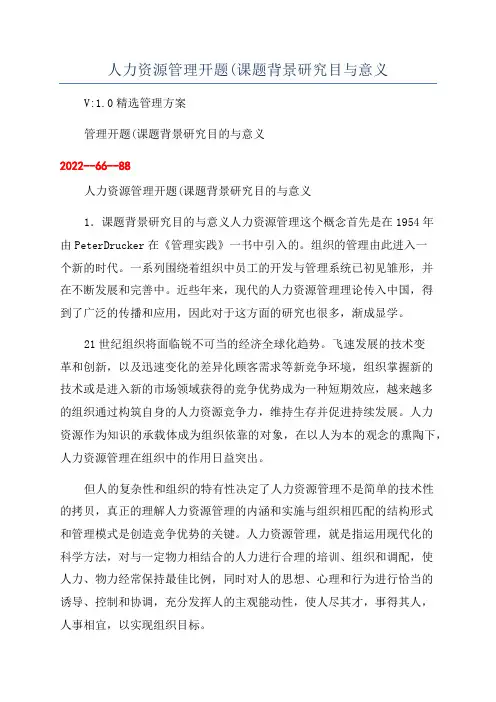 人力资源管理开题(课题背景研究目与意义

V:1.0 精选管理方案

管理开题(课题背景研究目的与意义

2022--66--88

人力资源管理开题(课题背景研究目的与意义

1. 课题背景研究目的与意义人力资源管理这个概念首先是在 1954 年由 PeterDrucker 在《管理实践》一书中引入的。组织的管理由此进入一个新的时代。一系列围绕着组织中员工的开发与管理系统已初见雏形，并在不断发展和完善中。近些年来，现代的人力资源管理理论传入中国，得到了广泛的传播和应用，因此对于这方面的研究也很多，渐成显学。

21 世纪组织将面临锐不可当的经济全球化趋势。飞速发展的技术变革和创新，以及迅速变化的差异化顾客需求等新竞争环境，组织掌握新的技术或是进入新的市场领域获得的竞争优势成为一种短期效应，越来越多的组织通过构筑自身的人力资源竞争力，维持生存并促进持续发展。人力资源作为知识的承载体成为组织依靠的对象，在以人为本的观念的熏陶下，人力资源管理在组织中的作用日益突出。

但人的复杂性和组织的特有性决定了人力资源管理不是简单的技术性的拷贝，真正的理解人力资源管理的内涵和实施与组织相匹配的结构形式和管理模式是创造竞争优势的关键。人力资源管理，就是指运用现代化的科学方法，对与一定物力相结合的人力进行合理的培训、组织和调配，使人力、物力经常保持最佳比例，同时对人的思想、心理和行为进行恰当的诱导、控制和协调，充分发挥人的主观能动性，使人尽其才，事得其人，人事相宜，以实现组织目标。